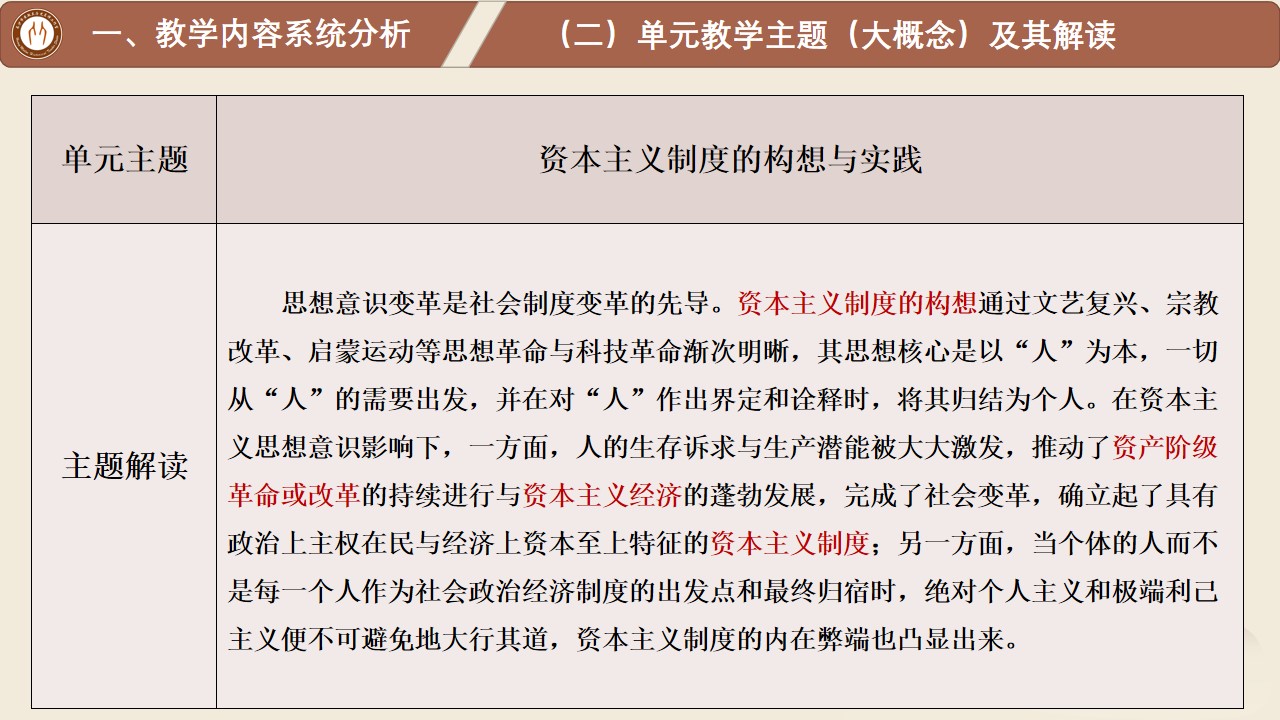 一、教学内容系统分析

（二）单元教学主题（大概念）及其解读

| 单元主题 | 资本主义制度的构想与实践 |
|---|---|
| 主题解读 | 思想意识变革是社会制度变革的先导。资本主义制度的构想通过文艺复兴、宗教改革、启蒙运动等思想革命与科技革命渐次明晰，其思想核心是以“人”为本，一切从“人”的需要出发，并在对“人”作出界定和诠释时，将其归结为个人。在资本主义思想意识影响下，一方面，人的生存诉求与生产潜能被大大激发，推动了资产阶级革命或改革的持续进行与资本主义经济的蓬勃发展，完成了社会变革，确立起了具有政治上主权在民与经济上资本至上特征的资本主义制度；另一方面，当个体的人而不是每一个人作为社会政治经济制度的出发点和最终归宿时，绝对个人主义和极端利己主义便不可避免地大行其道，资本主义制度的内在弊端也凸显出来。 |